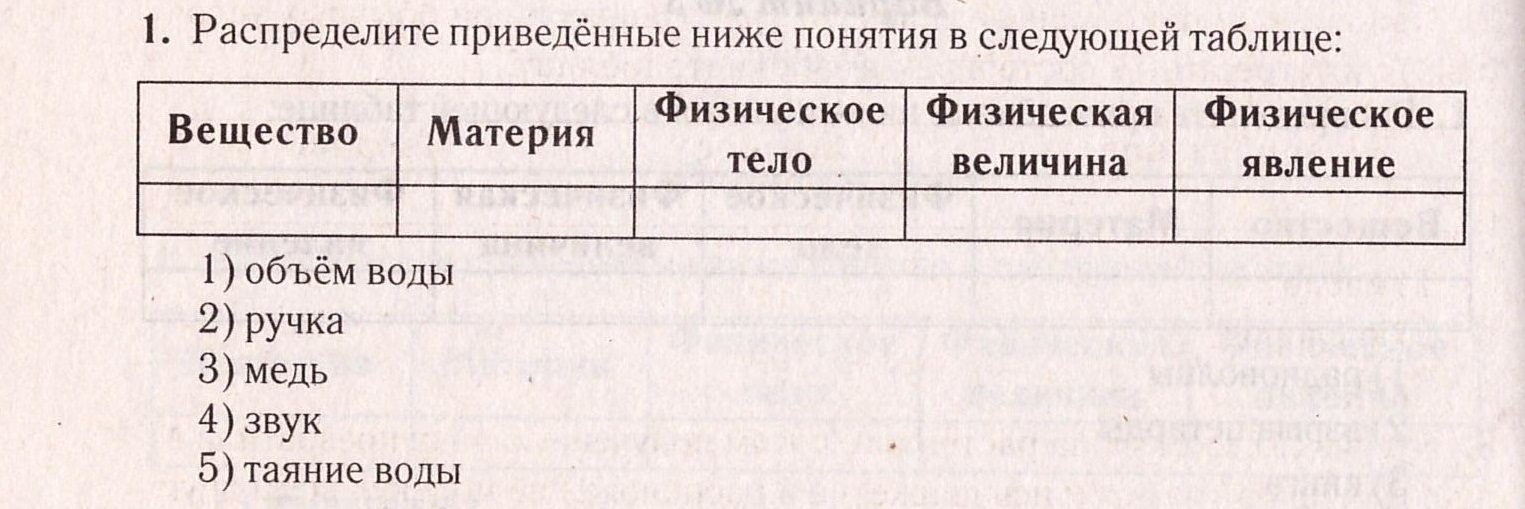 1. Распределите приведённые ниже понятия в следующей таблице:

| Вещество | Материя | Физическое тело | Физическая величина | Физическое явление |
|---|---|---|---|---|
| | | | | |

1) объём воды
2) ручка
3) медь
4) звук
5) таяние воды